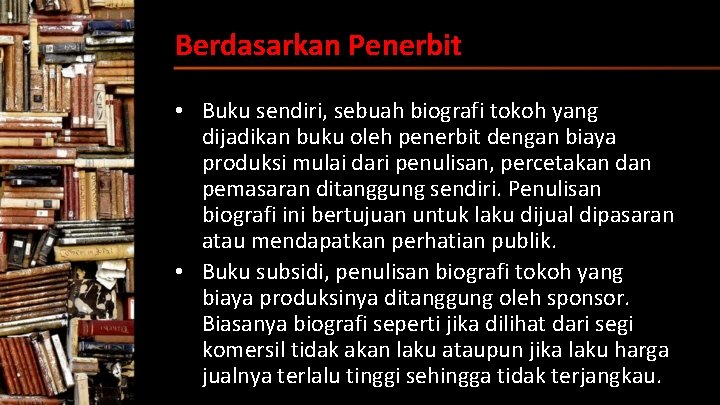 Berdasarkan Penerbit

• Buku sendiri, sebuah biografi tokoh yang dijadikan buku oleh penerbit dengan biaya produksi mulai dari penulisan, percetakan dan pemasaran ditanggung sendiri. Penulisan biografi ini bertujuan untuk laku dijual dipasaran atau mendapatkan perhatian publik.

• Buku subsidi, penulisan biografi tokoh yang biaya produksinya ditanggung oleh sponsor. Biasanya biografi seperti jika dilihat dari segi komersil tidak akan laku ataupun jika laku harga jualnya terlalu tinggi sehingga tidak terjangkau.